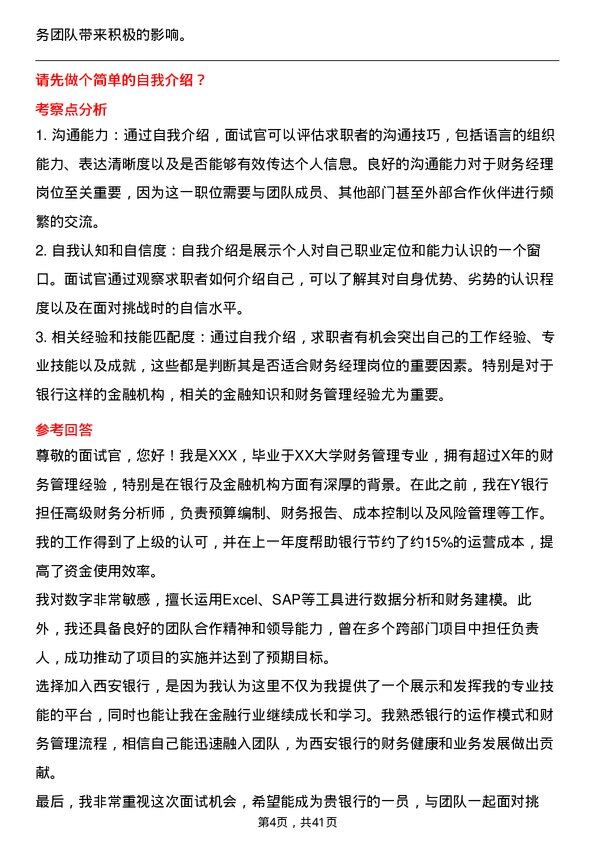 务团队带来积极的影响。

请先做个简单的自我介绍？

考察点分析

1. 沟通能力：通过自我介绍，面试官可以评估求职者的沟通技巧，包括语言的组织能力、表达清晰度以及是否能够有效传达个人信息。良好的沟通能力对于财务经理岗位至关重要，因为这一职位需要与团队成员、其他部门甚至外部合作伙伴进行频繁的交流。

2. 自我认知和自信度：自我介绍是展示个人对自己职业定位和能力认识的一个窗口。面试官通过观察求职者如何介绍自己，可以了解其对自身优势、劣势的认识程度以及在面对挑战时的自信水平。

3. 相关经验和技能匹配度：通过自我介绍，求职者有机会突出自己的工作经验、专业技能以及成就，这些都是判断其是否适合财务经理岗位的重要因素。特别是对于银行这样的金融机构，相关的金融知识和财务管理经验尤为重要。

参考回答

尊敬的面试官，您好！我是XXX，毕业于XX大学财务管理专业，拥有超过X年的财务管理经验，特别是在银行及金融机构方面有深厚的背景。在此之前，我在Y银行担任高级财务分析师，负责预算编制、财务报告、成本控制以及风险管理等工作。我的工作得到了上级的认可，并在上一年度帮助银行节约了约15%的运营成本，提高了资金使用效率。

我对数字非常敏感，擅长运用Excel、SAP等工具进行数据分析和财务建模。此外，我还具备良好的团队合作精神和领导能力，曾在多个跨部门项目中担任负责人，成功推动了项目的实施并达到了预期目标。

选择加入西安银行，是因为我认为这里不仅为我提供了一个展示和发挥我的专业技能的平台，同时也能让我在金融行业继续成长和学习。我熟悉银行的运作模式和财务管理流程，相信自己能迅速融入团队，为西安银行的财务健康和业务发展做出贡献。

最后，我非常重视这次面试机会，希望能成为贵银行的一员，与团队一起面对挑

第4页，共41页